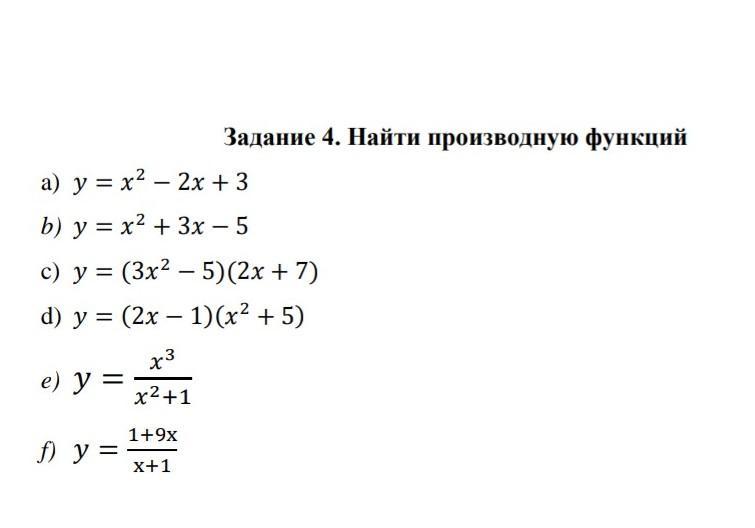 Задание 4. Найти производную функций

a) $y = x^2 - 2x + 3$

b) $y = x^2 + 3x - 5$

c) $y = (3x^2 - 5)(2x + 7)$

d) $y = (2x - 1)(x^2 + 5)$

e) $y = \frac{x^3}{x^2+1}$

f) $y = \frac{1+9x}{x+1}$